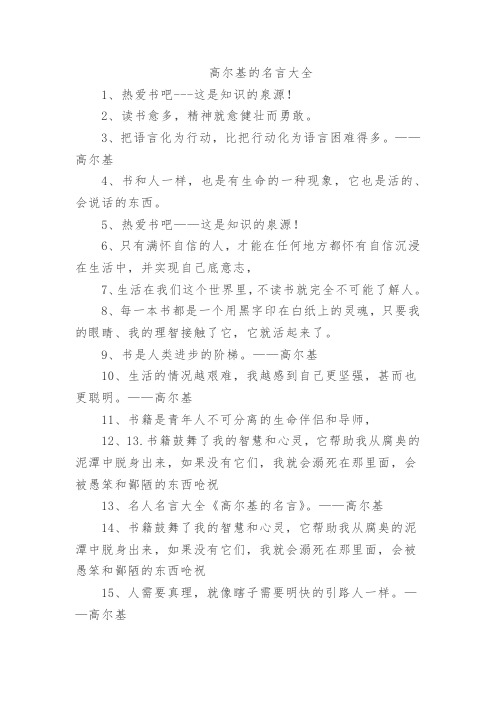 高尔基的名言大全

1、热爱书吧---这是知识的泉源！

2、读书愈多，精神就愈健壮而勇敢。

3、把语言化为行动，比把行动化为语言困难得多。——高尔基

4、书和人一样，也是有生命的一种现象，它也是活的、会说话的东西。

5、热爱书吧——这是知识的泉源！

6、只有满怀自信的人，才能在任何地方都怀有自信沉浸在生活中，并实现自己底意志，

7、生活在我们这个世界里，不读书就完全不可能了解人。

8、每一本书都是一个用黑字印在白纸上的灵魂，只要我的眼睛、我的理智接触了它，它就活起来了。

9、书是人类进步的阶梯。——高尔基

10、生活的情况越艰难，我越感到自己更坚强，甚而也更聪明。——高尔基

11、书籍是青年人不可分离的生命伴侣和导师，

12、13.书籍鼓舞了我的智慧和心灵，它帮助我从腐臭的泥潭中脱身出来，如果没有它们，我就会溺死在那里面，会被愚笨和鄙陋的东西呛祝

13、名人名言大全《高尔基的名言》。——高尔基

14、书籍鼓舞了我的智慧和心灵，它帮助我从腐臭的泥潭中脱身出来，如果没有它们，我就会溺死在那里面，会被愚笨和鄙陋的东西呛祝

15、人需要真理，就像瞎子需要明快的引路人一样。——高尔基